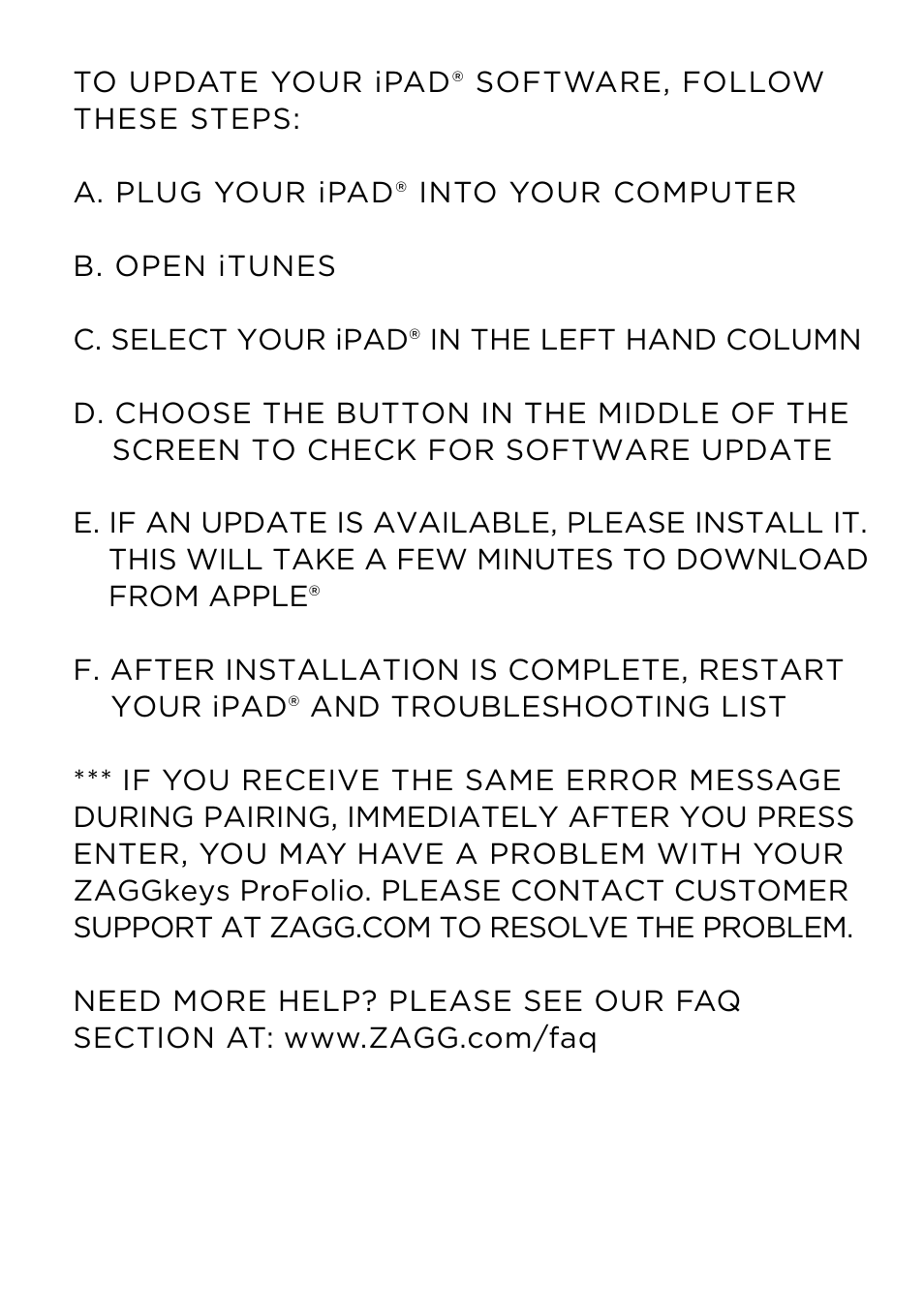 TO UPDATE YOUR iPAD® SOFTWARE, FOLLOW THESE STEPS:

A. PLUG YOUR iPAD® INTO YOUR COMPUTER

B. OPEN iTUNES

C. SELECT YOUR iPAD® IN THE LEFT HAND COLUMN

D. CHOOSE THE BUTTON IN THE MIDDLE OF THE SCREEN TO CHECK FOR SOFTWARE UPDATE

E. IF AN UPDATE IS AVAILABLE, PLEASE INSTALL IT. THIS WILL TAKE A FEW MINUTES TO DOWNLOAD FROM APPLE®

F. AFTER INSTALLATION IS COMPLETE, RESTART YOUR iPAD® AND TROUBLESHOOTING LIST

*** IF YOU RECEIVE THE SAME ERROR MESSAGE DURING PAIRING, IMMEDIATELY AFTER YOU PRESS ENTER, YOU MAY HAVE A PROBLEM WITH YOUR ZAGGkeys ProFolio. PLEASE CONTACT CUSTOMER SUPPORT AT ZAGG.COM TO RESOLVE THE PROBLEM.

NEED MORE HELP? PLEASE SEE OUR FAQ SECTION AT: www.ZAGG.com/faq